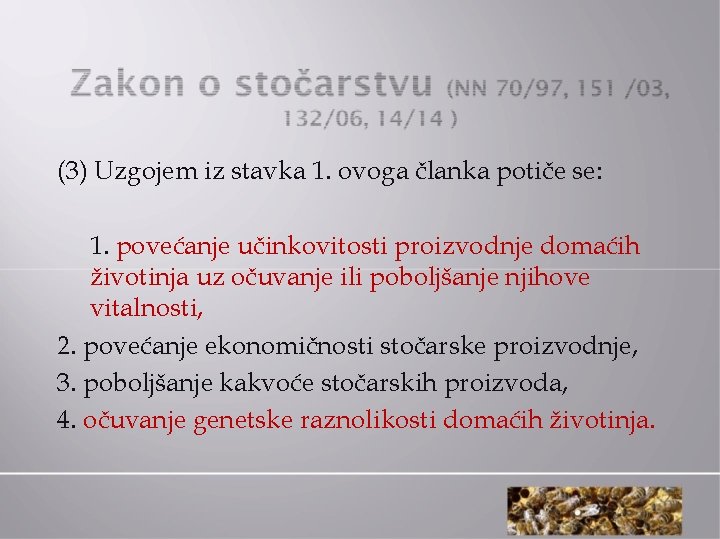 Zakon o stočarstvu (NN 70/97, 151 /03, 132/06, 14/14 )

(3) Uzgojem iz stavka 1. ovoga članka potiče se:

1. povećanje učinkovitosti proizvodnje domaćih životinja uz očuvanje ili poboljšanje njihove vitalnosti,

2. povećanje ekonomičnosti stočarske proizvodnje,

3. poboljšanje kakvoće stočarskih proizvoda,

4. očuvanje genetske raznolikosti domaćih životinja.